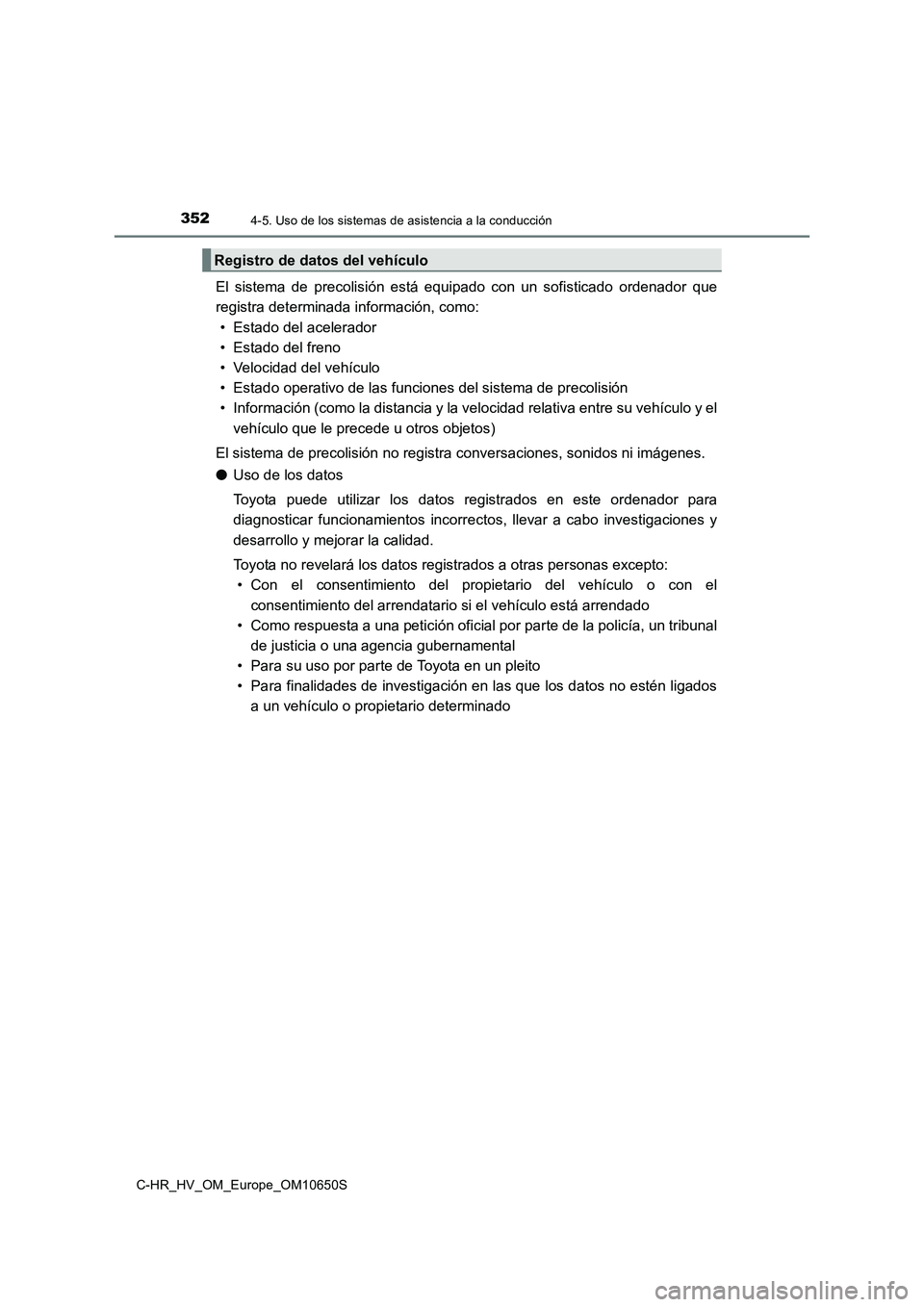 352
4-5. Uso de los sistemas de asistencia a la conducción

Registro de datos del vehículo

El sistema de precolisión está equipado con un sofisticado ordenador que registra determinada información, como:
• Estado del acelerador
• Estado del freno
• Velocidad del vehículo
• Estado operativo de las funciones del sistema de precolisión
• Información (como la distancia y la velocidad relativa entre su vehículo y el vehículo que le precede u otros objetos)

El sistema de precolisión no registra conversaciones, sonidos ni imágenes.

● Uso de los datos

Toyota puede utilizar los datos registrados en este ordenador para diagnosticar funcionamientos incorrectos, llevar a cabo investigaciones y desarrollo y mejorar la calidad.

Toyota no revelará los datos registrados a otras personas excepto:
• Con el consentimiento del propietario del vehículo o con el consentimiento del arrendatario si el vehículo está arrendado
• Como respuesta a una petición oficial por parte de la policía, un tribunal de justicia o una agencia gubernamental
• Para su uso por parte de Toyota en un pleito
• Para finalidades de investigación en las que los datos no estén ligados a un vehículo o propietario determinado

C-HR_HV_OM_Europe_OM10650S

carmanualsonline.info